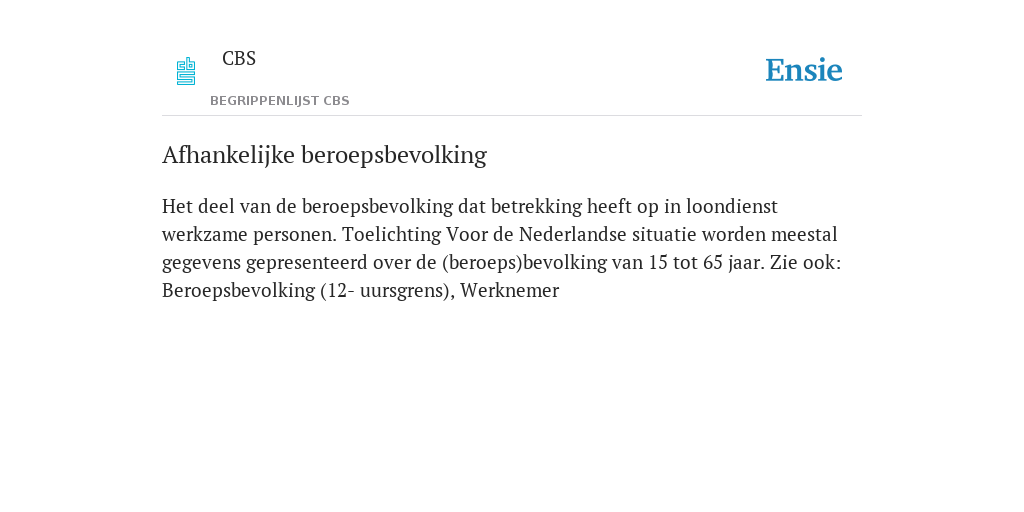 CBS

BEGRIPPENLIJST CBS

Ensie

Afhankelijke beroepsbevolking

Het deel van de beroepsbevolking dat betrekking heeft op in loondienst werkzame personen. Toelichting Voor de Nederlandse situatie worden meestal gegevens gepresenteerd over de (beroeps)bevolking van 15 tot 65 jaar. Zie ook: Beroepsbevolking (12- uursgrens), Werknemer